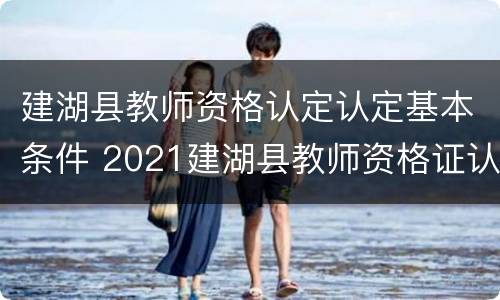 建湖县教师资格认定认定基本条件 2021建湖县教师资格证认